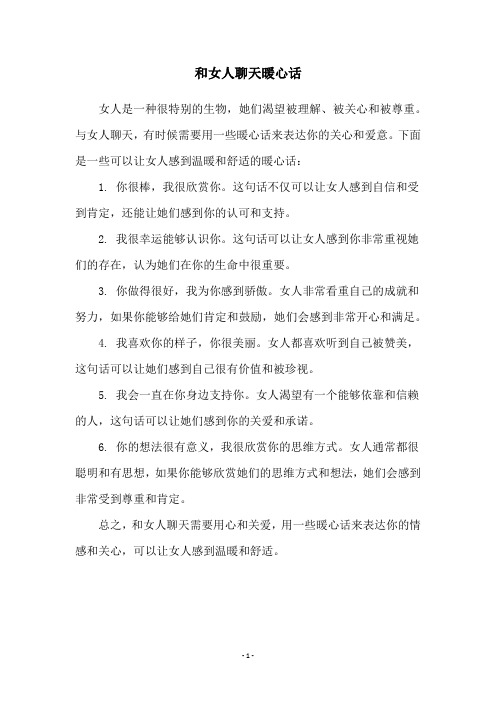 和女人聊天暖心话

女人是一种很特别的生物，她们渴望被理解、被关心和被尊重。与女人聊天，有时候需要用一些暖心话来表达你的关心和爱意。下面是一些可以让女人感到温暖和舒适的暖心话：

1. 你很棒，我很欣赏你。这句话不仅可以让女人感到自信和受到肯定，还能让她们感到你的认可和支持。

2. 我很幸运能够认识你。这句话可以让女人感到你非常重视她们的存在，认为她们在你的生命中很重要。

3. 你做得很好，我为你感到骄傲。女人非常看重自己的成就和努力，如果你能够给她们肯定和鼓励，她们会感到非常开心和满足。

4. 我喜欢你的样子，你很美丽。女人都喜欢听到自己被赞美，这句话可以让她们感到自己很有价值和被珍视。

5. 我会一直在你身边支持你。女人渴望有一个能够依靠和信赖的人，这句话可以让她们感到你的关爱和承诺。

6. 你的想法很有意义，我很欣赏你的思维方式。女人通常都很聪明和有思想，如果你能够欣赏她们的思维方式和想法，她们会感到非常受到尊重和肯定。

总之，和女人聊天需要用心和关爱，用一些暖心话来表达你的情感和关心，可以让女人感到温暖和舒适。

- 1 -